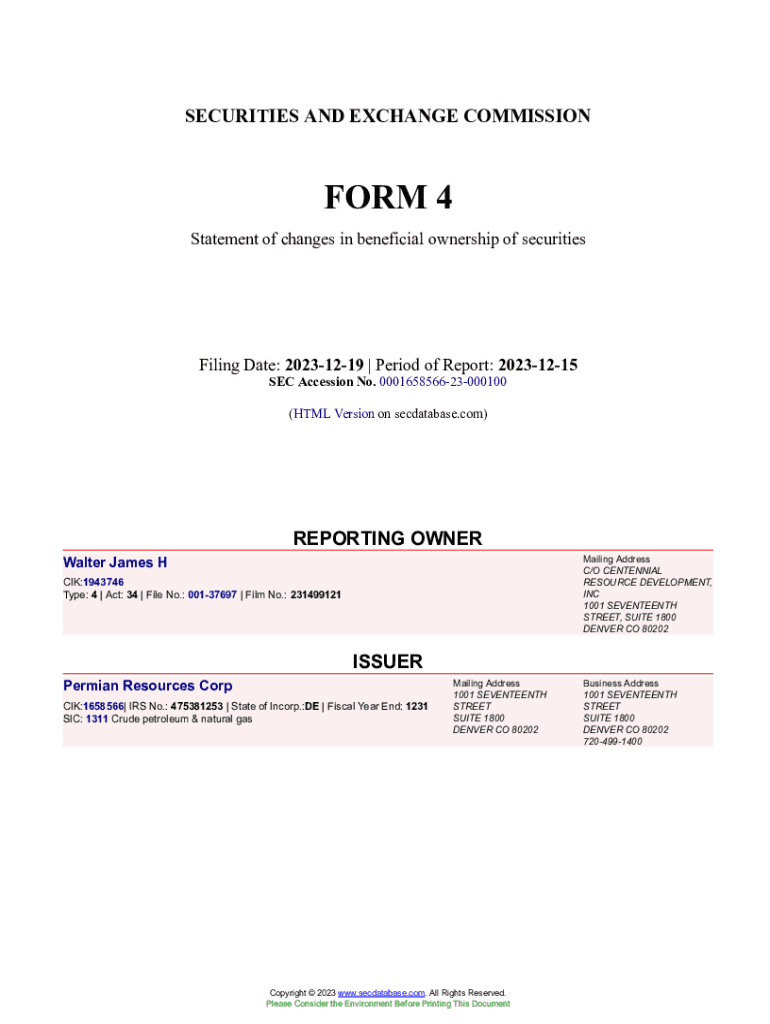 SECURITIES AND EXCHANGE COMMISSION

FORM 4

Statement of changes in beneficial ownership of securities

Filing Date: 2023-12-19 | Period of Report: 2023-12-15
SEC Accession No. 0001658566-23-000100

(HTML Version on secdatabase.com)

REPORTING OWNER

Walter James H

CIK:1943746
Type: 4 | Act: 34 | File No.: 001-37697 | Film No.: 231499121

Mailing Address
C/O CENTENNIAL RESOURCE DEVELOPMENT, INC
1001 SEVENTEENTH STREET, SUITE 1800
DENVER CO 80202

ISSUER

Permian Resources Corp

CIK:1658566| IRS No.: 475381253 | State of Incorp.:DE | Fiscal Year End: 1231
SIC: 1311 Crude petroleum & natural gas

Mailing Address
1001 SEVENTEENTH STREET
SUITE 1800
DENVER CO 80202

Business Address
1001 SEVENTEENTH STREET
SUITE 1800
DENVER CO 80202
720-499-1400

Copyright © 2023 www.secdatabase.com. All Rights Reserved.
Please Consider the Environment Before Printing This Document